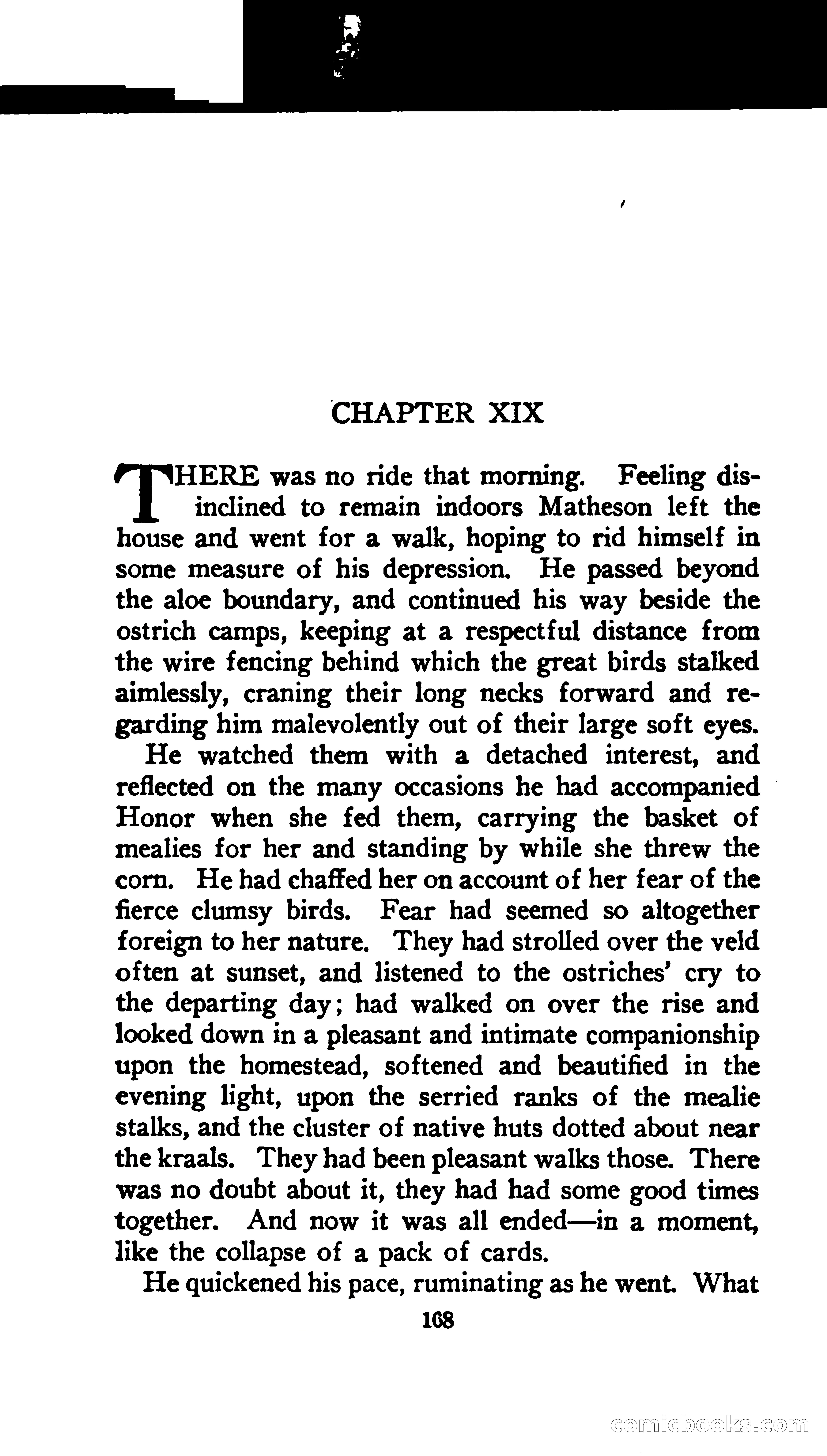 CHAPTER XIX

THERE was no ride that morning. Feeling disinclined to remain indoors Matheson left the house and went for a walk, hoping to rid himself in some measure of his depression. He passed beyond the aloe boundary, and continued his way beside the ostrich camps, keeping at a respectful distance from the wire fencing behind which the great birds stalked aimlessly, craning their long necks forward and regarding him malevolently out of their large soft eyes.

He watched them with a detached interest, and reflected on the many occasions he had accompanied Honor when she fed them, carrying the basket of mealies for her and standing by while she threw the corn. He had chaffed her on account of her fear of the fierce clumsy birds. Fear had seemed so altogether foreign to her nature. They had strolled over the veld often at sunset, and listened to the ostriches' cry to the departing day; had walked on over the rise and looked down in a pleasant and intimate companionship upon the homestead, softened and beautified in the evening light, upon the serried ranks of the mealie stalks, and the cluster of native huts dotted about near the kraals. They had been pleasant walks those. There was no doubt about it, they had had some good times together. And now it was all ended—in a moment, like the collapse of a pack of cards.

He quickened his pace, ruminating as he went. What

168

comicbooks.com